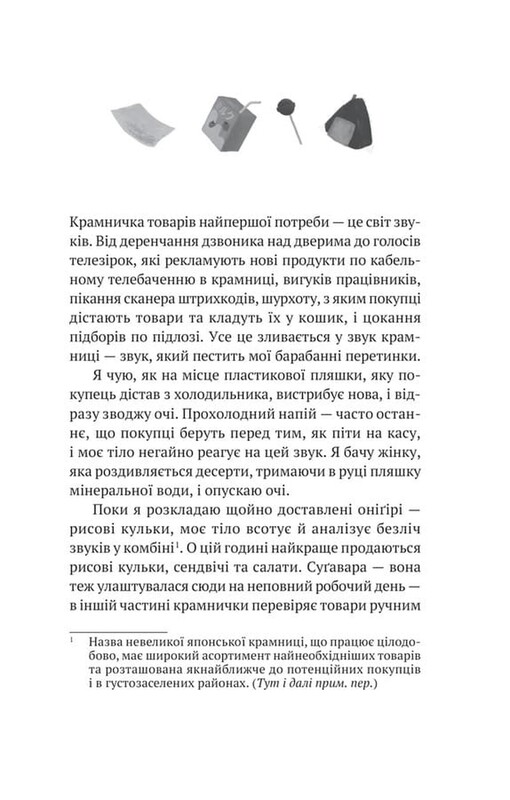 Крамничка товарів найпершої потреби — це світ звуків. Від деренчання дзвоника над дверима до голосів телезірок, які рекламують нові продукти по кабельному телебаченню в крамниці, вигуків працівників, пікання сканера штрихкодів, шурхоту, з яким покупці дістають товари та кладуть їх у кошик, і цокання підборів по підлозі. Усе це зливається у звук крамниці — звук, який пестить мої барабанні перетинки.

Я чую, як на місце пластикової пляшки, яку покупець дістав з холодильника, вистрибує нова, і відразу зводжу очі. Прохолодний напій — часто останнє, що покупці беруть перед тим, як піти на касу, і моє тіло негайно реагує на цей звук. Я бачу жінку, яка роздивляється десерти, тримаючи в руці пляшку мінеральної води, і опускаю очі.

Поки я розкладаю щойно доставлені онігірі — рисові кульки, моє тіло всотує й аналізує безліч звуків у комбіні$^1$. О цій годині найкраще продаються рисові кульки, сендвічі та салати. Суґавара — вона теж улаштувалася сюди на неповний робочий день — в іншій частині крамнички перевіряє товари ручним

$^1$ Назва невеликої японської крамниці, що працює цілодобово, має широкий асортимент найнеобхідніших товарів та розташована якнайближче до потенційних покупців і в густозаселених районах. (Тут і далі прим. пер.)